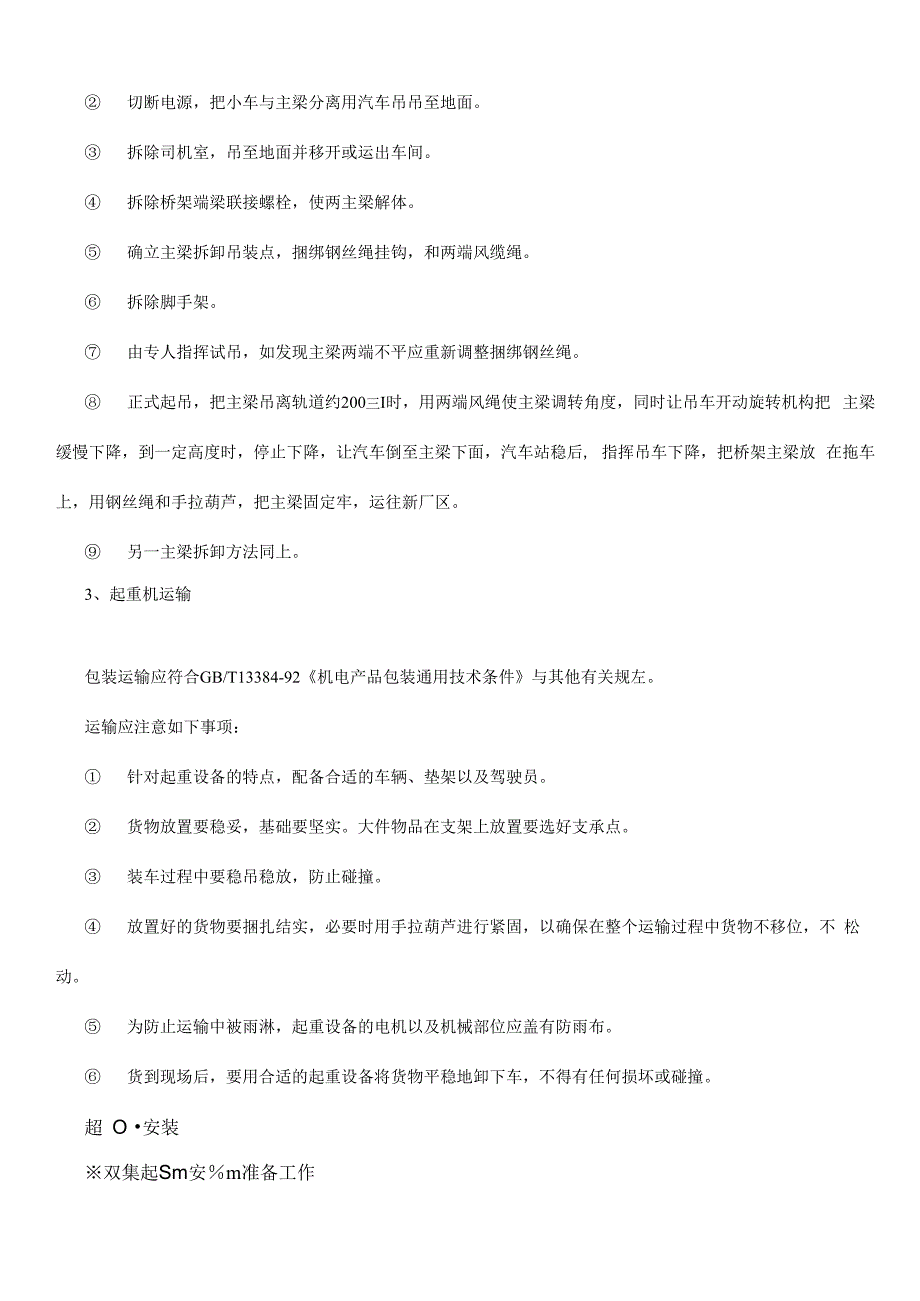 ② 切断电源，把小车与主梁分离用汽车吊吊至地面。

③ 拆除司机室，吊至地面并移开或运出车间。

④ 拆除桥架端梁联接螺栓，使两主梁解体。

⑤ 确立主梁拆卸吊装点，捆绑钢丝绳挂钩，和两端风缆绳。

⑥ 拆除脚手架。

⑦ 由专人指挥试吊，如发现主梁两端不平应重新调整捆绑钢丝绳。

⑧ 正式起吊，把主梁吊离轨道约200三I时，用两端风绳使主梁调转角度，同时让吊车开动旋转机构把 主梁缓慢下降，到一定高度时，停止下降，让汽车倒至主梁下面，汽车站稳后，指挥吊车下降，把桥架主梁放 在拖车上，用钢丝绳和手拉葫芦，把主梁固定牢，运往新厂区。

⑨ 另一主梁拆卸方法同上。

3、起重机运输

包装运输应符合GB/T13384-92《机电产品包装通用技术条件》与其他有关规左。

运输应注意如下事项：

① 针对起重设备的特点，配备合适的车辆、垫架以及驾驶员。

② 货物放置要稳妥，基础要坚实。大件物品在支架上放置要选好支承点。

③ 装车过程中要稳吊稳放，防止碰撞。

④ 放置好的货物要捆扎结实，必要时用手拉葫芦进行紧固，以确保在整个运输过程中货物不移位，不 松动。

⑤ 为防止运输中被雨淋，起重设备的电机以及机械部位应盖有防雨布。

⑥ 货到现场后，要用合适的起重设备将货物平稳地卸下车，不得有任何损坏或碰撞。

超 O •安装

※双集起Sm安%m准备工作